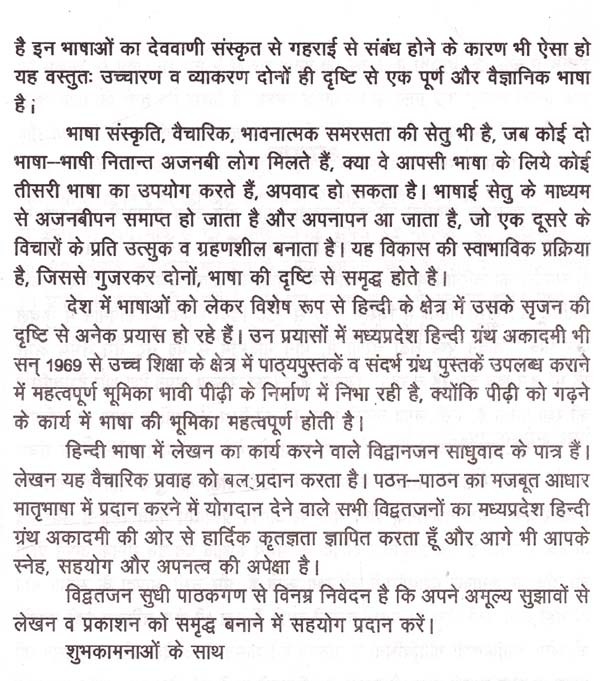 है इन भाषाओं का देववाणी संस्कृत से गहराई से संबंध होने के कारण भी ऐसा हो यह वस्तुतः उच्चारण व व्याकरण दोनों ही दृष्टि से एक पूर्ण और वैज्ञानिक भाषा है।

भाषा संस्कृति, वैचारिक, भावनात्मक समरसता की सेतु भी है, जब कोई दो भाषा–भाषी नितान्त अजनबी लोग मिलते हैं, क्या वे आपसी भाषा के लिये कोई तीसरी भाषा का उपयोग करते हैं, अपवाद हो सकता है। भाषाई सेतु के माध्यम से अजनबीपन समाप्त हो जाता है और अपनापन आ जाता है, जो एक दूसरे के विचारों के प्रति उत्सुक व ग्रहणशील बनाता है। यह विकास की स्वाभाविक प्रक्रिया है, जिससे गुजरकर दोनों, भाषा की दृष्टि से समृद्ध होते है।

देश में भाषाओं को लेकर विशेष रूप से हिन्दी के क्षेत्र में उसके सृजन की दृष्टि से अनेक प्रयास हो रहे हैं। उन प्रयासों में मध्यप्रदेश हिन्दी ग्रंथ अकादमी भी सन् 1969 से उच्च शिक्षा के क्षेत्र में पाठ्यपुस्तकें व संदर्भ ग्रंथ पुस्तकें उपलब्ध कराने में महत्वपूर्ण भूमिका भावी पीढ़ी के निर्माण में निभा रही है, क्योंकि पीढ़ी को गढ़ने के कार्य में भाषा की भूमिका महत्वपूर्ण होती है।

हिन्दी भाषा में लेखन का कार्य करने वाले विद्वानजन साधुवाद के पात्र हैं। लेखन यह वैचारिक प्रवाह को बल प्रदान करता है। पठन–पाठन का मजबूत आधार मातृभाषा में प्रदान करने में योगदान देने वाले सभी विद्वतजनों का मध्यप्रदेश हिन्दी ग्रंथ अकादमी की ओर से हार्दिक कृतज्ञता ज्ञापित करता हूँ और आगे भी आपके स्नेह, सहयोग और अपनत्व की अपेक्षा है।

विद्वतजन सुधी पाठकगण से विनम्र निवेदन है कि अपने अमूल्य सुझावों से लेखन व प्रकाशन को समृद्ध बनाने में सहयोग प्रदान करें।

शुभकामनाओं के साथ